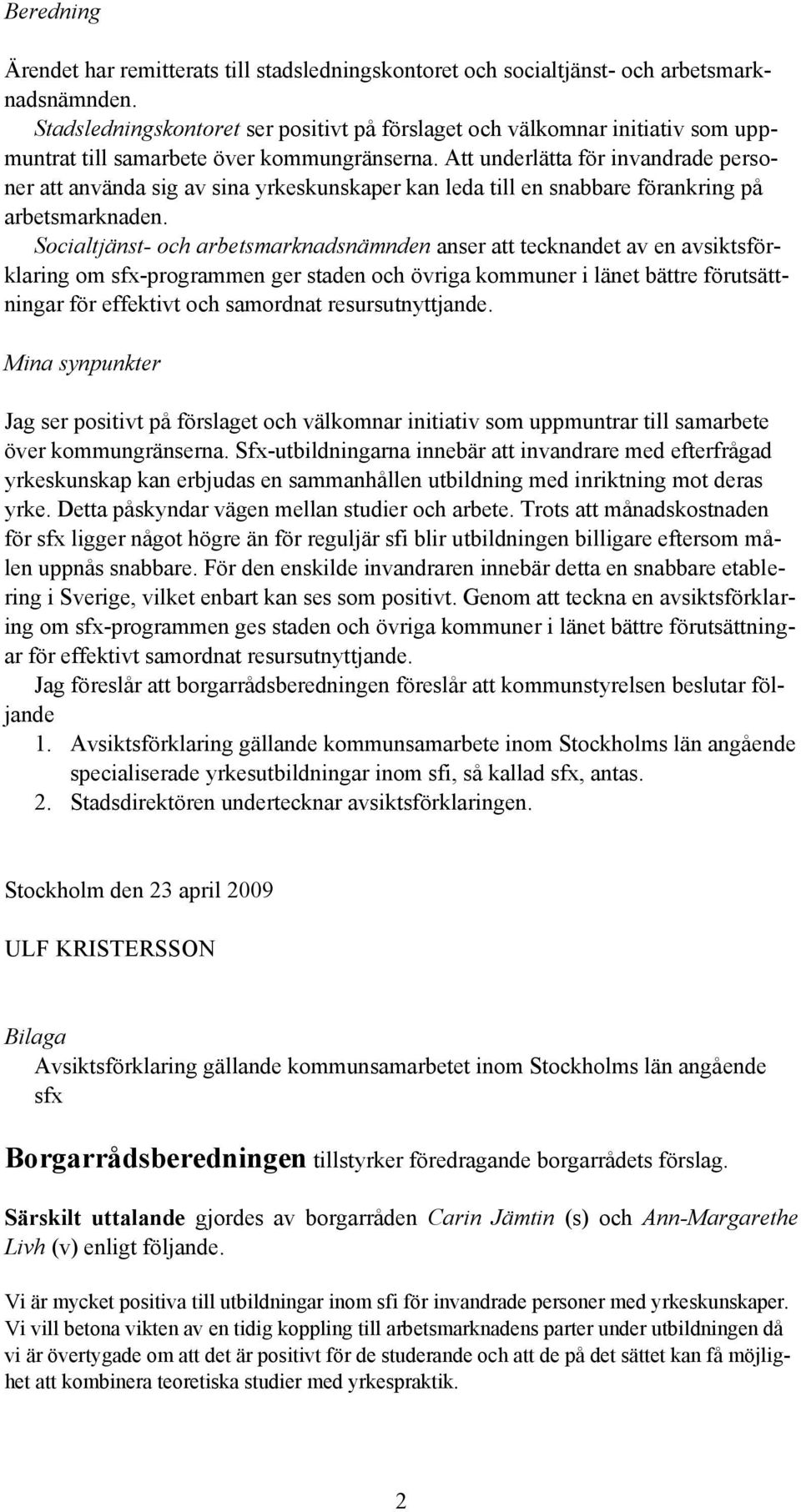 Beredning

Ärendet har remitterats till stadsledningskontoret och socialtjänst- och arbetsmarknadsnämnden.

Stadsledningskontoret ser positivt på förslaget och välkomnar initiativ som uppmuntrat till samarbete över kommungränserna. Att underlätta för invandrade personer att använda sig av sina yrkeskunskaper kan leda till en snabbare förankring på arbetsmarknaden.

Socialtjänst- och arbetsmarknadsnämnden anser att tecknandet av en avsiktsförklaring om sfx-programmen ger staden och övriga kommuner i länet bättre förutsättningar för effektivt och samordnat resursutnyttjande.

Mina synpunkter

Jag ser positivt på förslaget och välkomnar initiativ som uppmuntrar till samarbete över kommungränserna. Sfx-utbildningarna innebär att invandrare med efterfrågad yrkeskunskap kan erbjudas en sammanhållen utbildning med inriktning mot deras yrke. Detta påskyndar vägen mellan studier och arbete. Trots att månadskostnaden för sfx ligger något högre än för reguljär sfi blir utbildningen billigare eftersom målen uppnås snabbare. För den enskilde invandraren innebär detta en snabbare etablering i Sverige, vilket enbart kan ses som positivt. Genom att teckna en avsiktsförklaring om sfx-programmen ges staden och övriga kommuner i länet bättre förutsättningar för effektivt samordnat resursutnyttjande.

Jag föreslår att borgarrådsberedningen föreslår att kommunstyrelsen beslutar följande

1. Avsiktsförklaring gällande kommunsamarbete inom Stockholms län angående specialiserade yrkesutbildningar inom sfi, så kallad sfx, antas.
2. Stadsdirektören undertecknar avsiktsförklaringen.

Stockholm den 23 april 2009

ULF KRISTERSSON

Bilaga
Avsiktsförklaring gällande kommunsamarbetet inom Stockholms län angående sfx

Borgarrådsberedningen tillstyrker föredragande borgarrådets förslag.

Särskilt uttalande gjordes av borgarråden Carin Jämtin (s) och Ann-Margarethe Livh (v) enligt följande.

Vi är mycket positiva till utbildningar inom sfi för invandrade personer med yrkeskunskaper. Vi vill betona vikten av en tidig koppling till arbetsmarknadens parter under utbildningen då vi är övertygade om att det är positivt för de studerande och att de på det sättet kan få möjlighet att kombinera teoretiska studier med yrkespraktik.

2